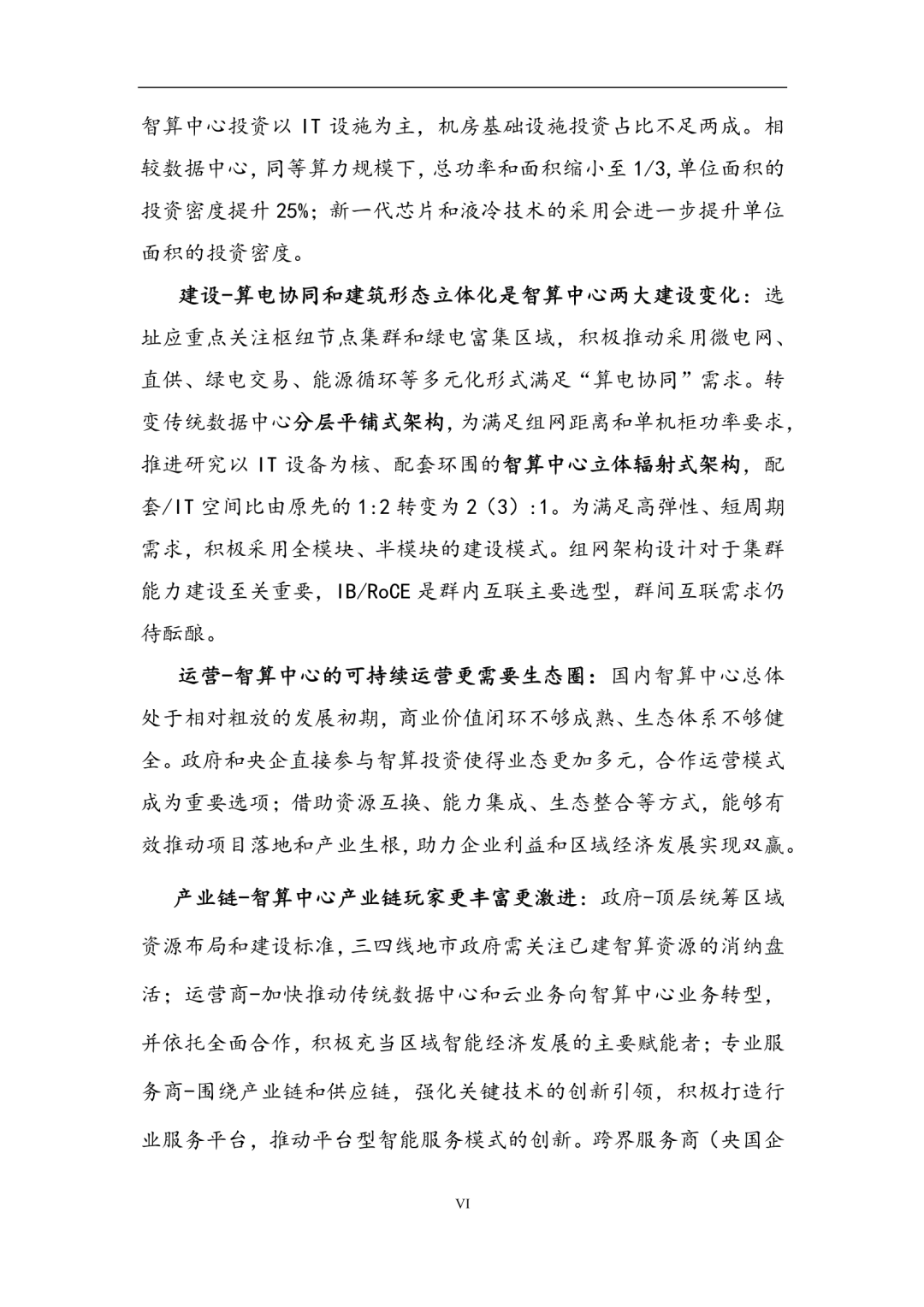 智算中心投资以 IT 设施为主，机房基础设施投资占比不足两成。相较数据中心，同等算力规模下，总功率和面积缩小至 1/3，单位面积的投资密度提升 25%；新一代芯片和液冷技术的采用会进一步提升单位面积的投资密度。

建设-算电协同和建筑形态立体化是智算中心两大建设变化：选址应重点关注枢纽节点集群和绿电富集区域，积极推动采用微电网、直供、绿电交易、能源循环等多元化形式满足“算电协同”需求。转变传统数据中心分层平铺式架构，为满足组网距离和单机柜功率要求，推进研究以 IT 设备为核、配套环围的智算中心立体辐射式架构，配套/IT 空间比由原先的 1:2 转变为 2（3）:1。为满足高弹性、短周期需求，积极采用全模块、半模块的建设模式。组网架构设计对于集群能力建设至关重要，IB/RoCE 是群内互联主要选型，群间互联需求仍待酝酿。

运营-智算中心的可持续运营更需要生态圈：国内智算中心总体处于相对粗放的发展初期，商业价值闭环不够成熟、生态体系不够健全。政府和央企直接参与智算投资使得业态更加多元，合作运营模式成为重要选项；借助资源互换、能力集成、生态整合等方式，能够有效推动项目落地和产业生根，助力企业利益和区域经济发展实现双赢。

产业链-智算中心产业链玩家更丰富更激进：政府-顶层统筹区域资源布局和建设标准，三四线地市政府需关注已建智算资源的消纳盘活；运营商-加快推动传统数据中心和云业务向智算中心业务转型，并依托全面合作，积极充当区域智能经济发展的主要赋能者；专业服务商-围绕产业链和供应链，强化关键技术的创新引领，积极打造行业服务平台，推动平台型智能服务模式的创新。跨界服务商（央国企

VI